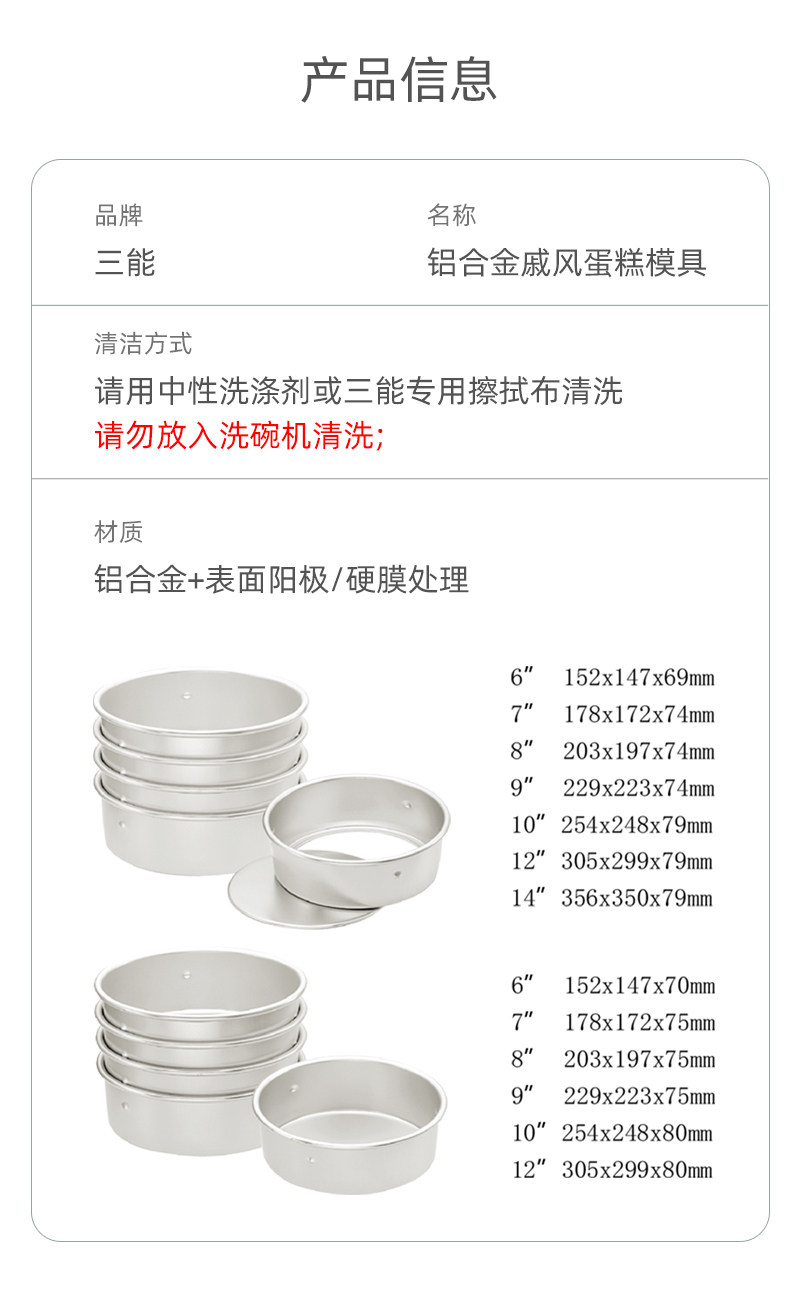 产品信息

品牌
三能

名称
铝合金戚风蛋糕模具

清洁方式
请用中性洗涤剂或三能专用擦拭布清洗
请勿放入洗碗机清洗;

材质
铝合金+表面阳极/硬膜处理

6″ 152x147x69mm
7″ 178x172x74mm
8″ 203x197x74mm
9″ 229x223x74mm
10″ 254x248x79mm
12″ 305x299x79mm
14″ 356x350x79mm

6″ 152x147x70mm
7″ 178x172x75mm
8″ 203x197x75mm
9″ 229x223x75mm
10″ 254x248x80mm
12″ 305x299x80mm